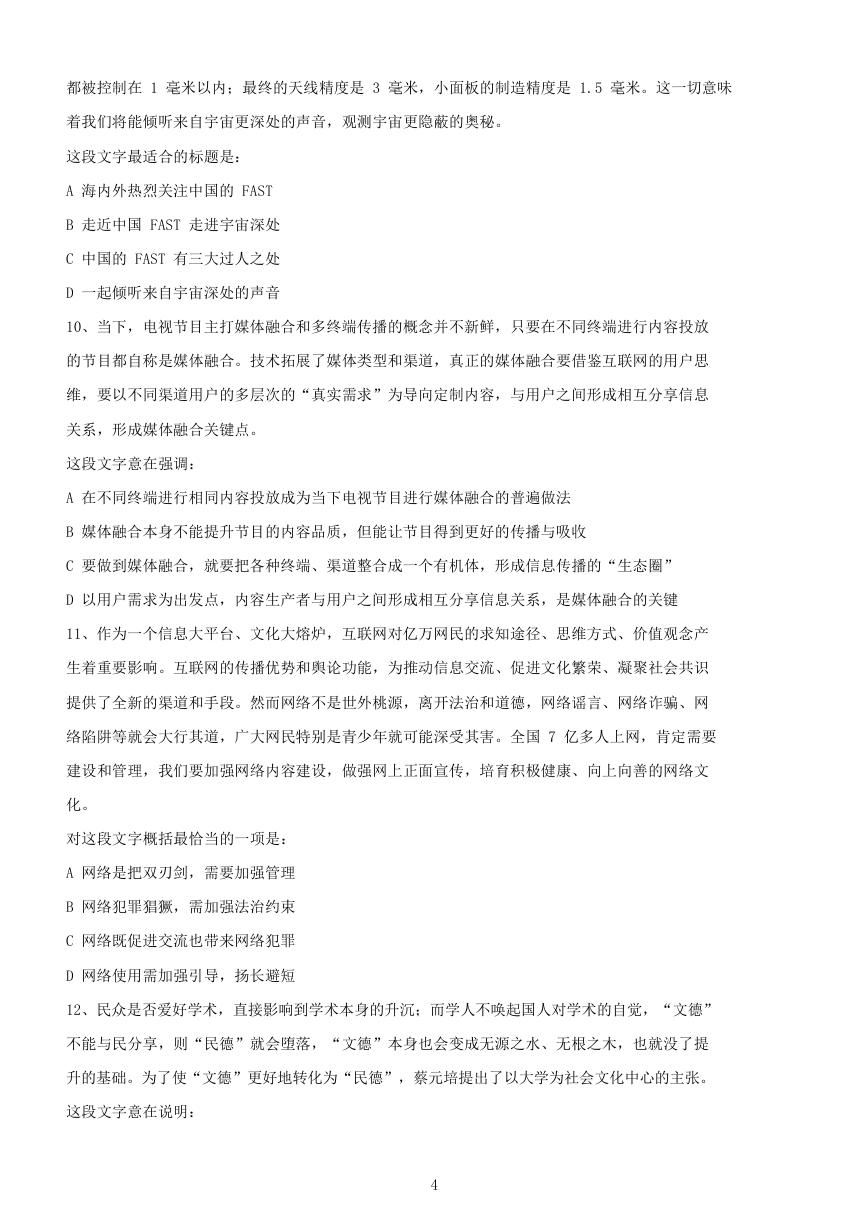 都被控制在 1 毫米以内；最终的天线精度是 3 毫米，小面板的制造精度是 1.5 毫米。这一切意味着我们将能倾听来自宇宙更深处的声音，观测宇宙更隐蔽的奥秘。

这段文字最适合的标题是：

A 海内外热烈关注中国的 FAST

B 走近中国 FAST 走进宇宙深处

C 中国的 FAST 有三大过人之处

D 一起倾听来自宇宙深处的声音

10、当下，电视节目主打媒体融合和多终端传播的概念并不新鲜，只要在不同终端进行内容投放的节目都自称是媒体融合。技术拓展了媒体类型和渠道，真正的媒体融合要借鉴互联网的用户思维，要以不同渠道用户的多层次的“真实需求”为导向定制内容，与用户之间形成相互分享信息关系，形成媒体融合关键点。

这段文字意在强调：

A 在不同终端进行相同内容投放成为当下电视节目进行媒体融合的普遍做法

B 媒体融合本身不能提升节目的内容品质，但能让节目得到更好的传播与吸收

C 要做到媒体融合，就要把各种终端、渠道整合成一个有机体，形成信息传播的“生态圈”

D 以用户需求为出发点，内容生产者与用户之间形成相互分享信息关系，是媒体融合的关键

11、作为一个信息大平台、文化大熔炉，互联网对亿万网民的求知途径、思维方式、价值观念产生着重要影响。互联网的传播优势和舆论功能，为推动信息交流、促进文化繁荣、凝聚社会共识提供了全新的渠道和手段。然而网络不是世外桃源，离开法治和道德，网络谣言、网络诈骗、网络陷阱等就会大行其道，广大网民特别是青少年就可能深受其害。全国 7 亿多人上网，肯定需要建设和管理，我们要加强网络内容建设，做强网上正面宣传，培育积极健康、向上向善的网络文化。

对这段文字概括最恰当的一项是：

A 网络是把双刃剑，需要加强管理

B 网络犯罪猖獗，需加强法治约束

C 网络既促进交流也带来网络犯罪

D 网络使用需加强引导，扬长避短

12、民众是否爱好学术，直接影响到学术本身的升沉；而学人不唤起国人对学术的自觉，“文德”不能与民分享，则“民德”就会堕落，“文德”本身也会变成无源之水、无根之木，也就没了提升的基础。为了使“文德”更好地转化为“民德”，蔡元培提出了以大学为社会文化中心的主张。

这段文字意在说明：

4